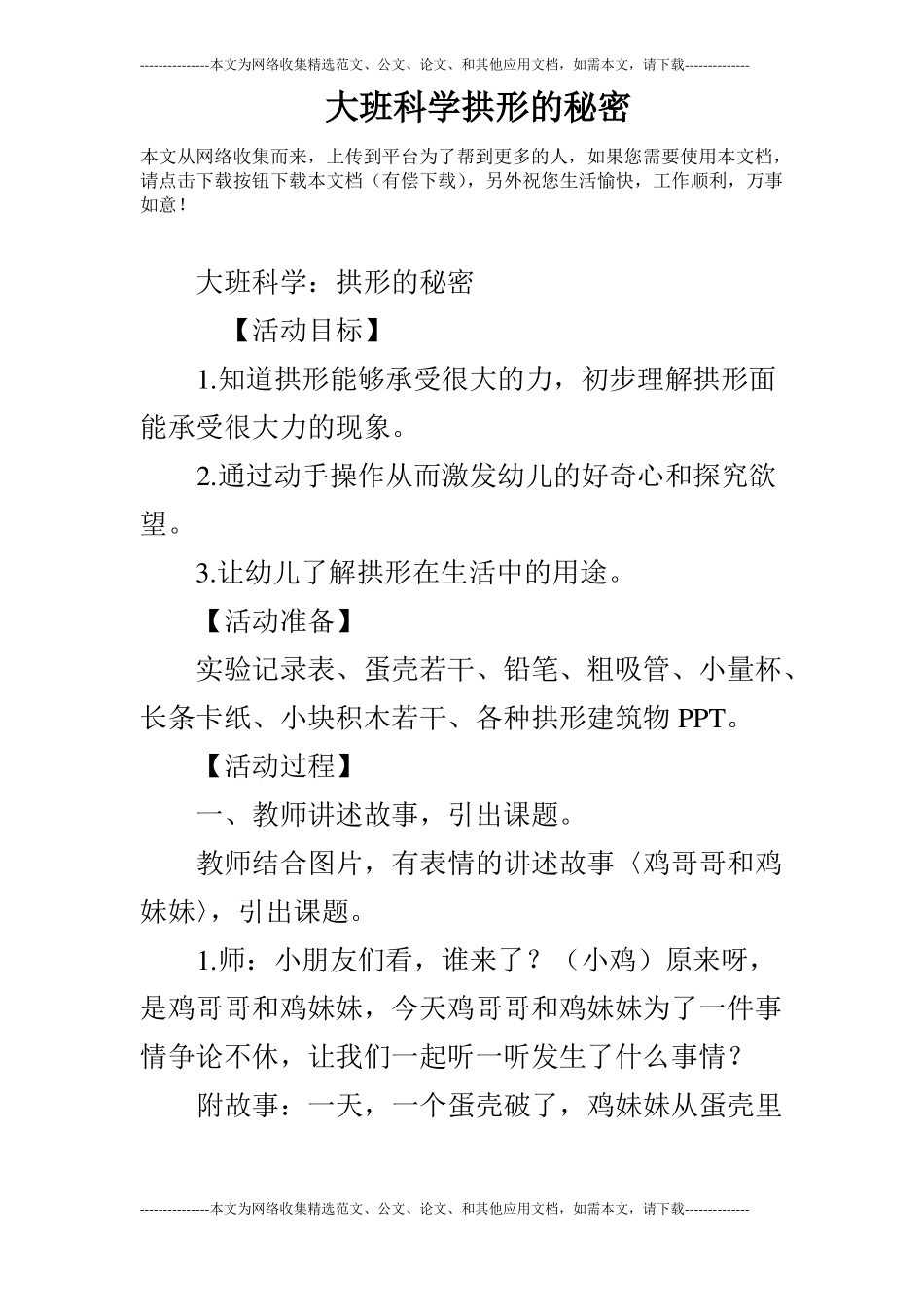 ---------------本文为网络收集精选范文、公文、论文、和其他应用文档，如需本文，请下载--------------

大班科学拱形的秘密

本文从网络收集而来，上传到平台为了帮到更多的人，如果您需要使用本文档，请点击下载按钮下载本文档（有偿下载），另外祝您生活愉快，工作顺利，万事如意！

大班科学：拱形的秘密

【活动目标】

1.知道拱形能够承受很大的力，初步理解拱形面能承受很大力的现象。

2.通过动手操作从而激发幼儿的好奇心和探究欲望。

3.让幼儿了解拱形在生活中的用途。

【活动准备】

实验记录表、蛋壳若干、铅笔、粗吸管、小量杯、长条卡纸、小块积木若干、各种拱形建筑物 PPT。

【活动过程】

一、教师讲述故事，引出课题。

教师结合图片，有表情的讲述故事〈鸡哥哥和鸡妹妹〉，引出课题。

1.师：小朋友们看，谁来了？（小鸡）原来呀，是鸡哥哥和鸡妹妹，今天鸡哥哥和鸡妹妹为了一件事情争论不休，让我们一起听一听发生了什么事情？

附故事：一天，一个蛋壳破了，鸡妹妹从蛋壳里

---------------本文为网络收集精选范文、公文、论文、和其他应用文档，如需本文，请下载--------------